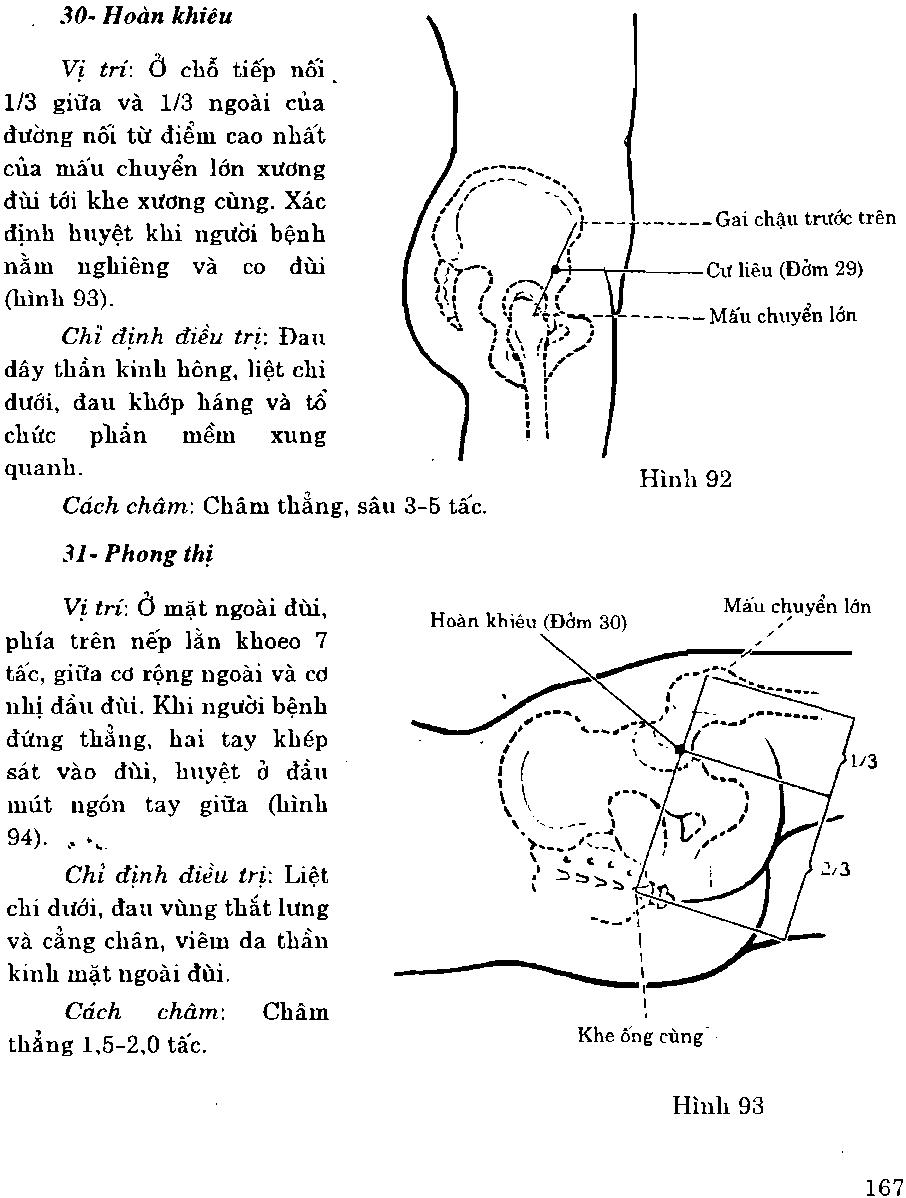 30- Hoàn khiêu

Vị trí: Ở chỗ tiếp nối 1/3 giữa và 1/3 ngoài của đường nối từ điểm cao nhất của mấu chuyển lớn xương đùi tới khe xương cùng. Xác định huyệt khi người bệnh nằm nghiêng và co đùi (hình 93).

Chỉ định điều trị: Đau dây thần kinh hông, liệt chi dưới, đau khớp háng và tổ chức phần mềm xung quanh.

Cách châm: Châm thẳng, sâu 3-5 tấc.

Gai chậu trước trên
Cư liêu (Đởm 29)
Mấu chuyển lớn

Hình 92

31- Phong thị

Vị trí: Ở mặt ngoài đùi, phía trên nếp lằn khoeo 7 tấc, giữa cơ rộng ngoài và cơ nhị đầu đùi. Khi người bệnh đứng thẳng, hai tay khép sát vào đùi, huyệt ở đầu mút ngón tay giữa (hình 94).

Chỉ định điều trị: Liệt chi dưới, đau vùng thắt lưng và cẳng chân, viêm da thần kinh mặt ngoài đùi.

Cách châm: Châm thẳng 1,5-2,0 tấc.

Hoàn khiêu (Đởm 30)
Mấu chuyển lớn
1/3
2/3
Khe ống cùng

Hình 93

167